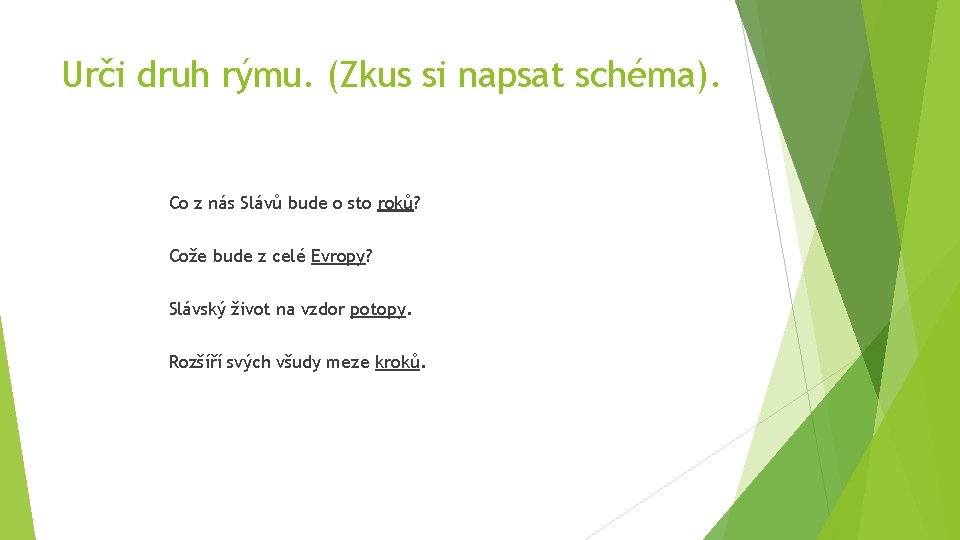 Urči druh rýmu. (Zkus si napsat schéma).

Co z nás Slávů bude o sto roků?

Cože bude z celé Evropy?

Slávský život na vzdor potopy.

Rozšíří svých všudy meze kroků.